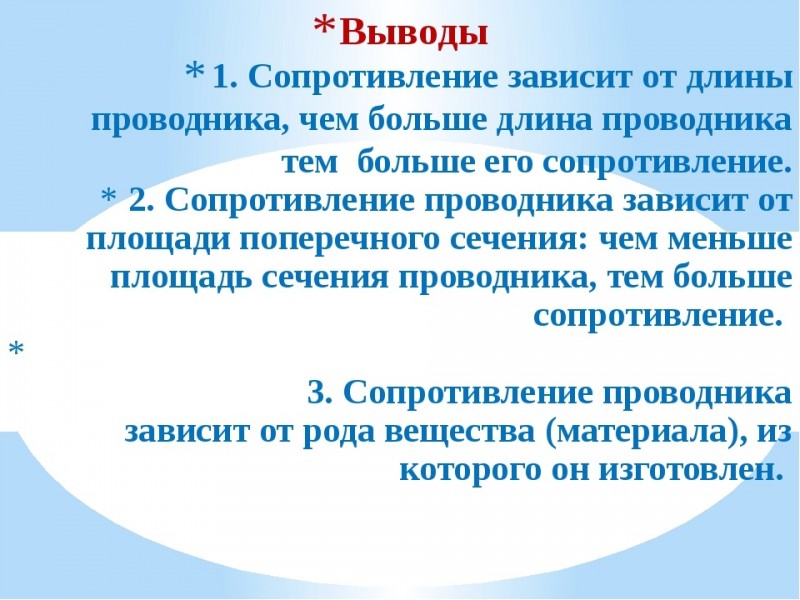 *Выводы

* 1. Сопротивление зависит от длины проводника, чем больше длина проводника тем больше его сопротивление.

* 2. Сопротивление проводника зависит от площади поперечного сечения: чем меньше площадь сечения проводника, тем больше сопротивление.

*

3. Сопротивление проводника зависит от рода вещества (материала), из которого он изготовлен.